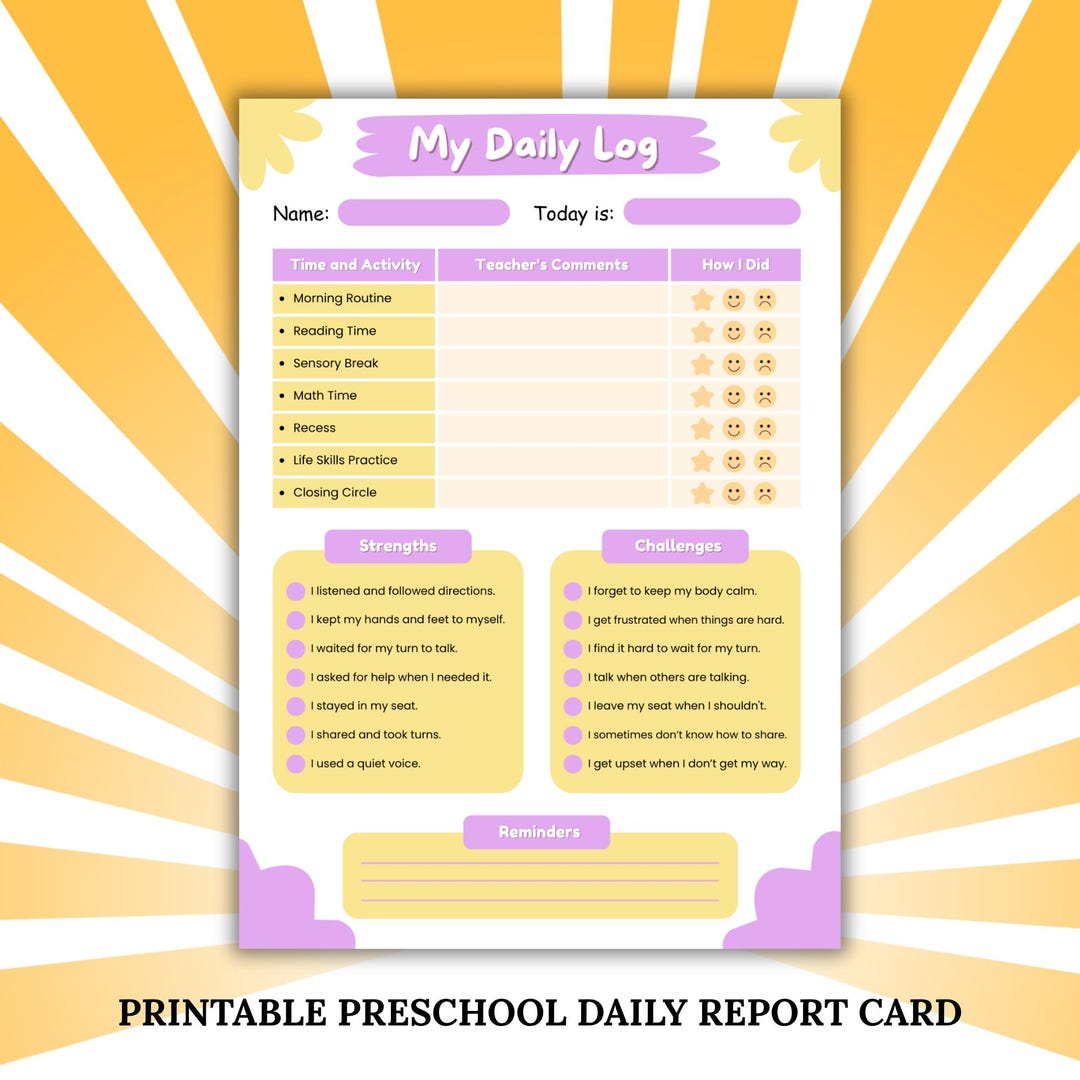 My Daily Log

Name: Today is:

| Time and Activity | Teacher's Comments | How I Did |
|---|---|---|
| • Morning Routine | | |
| • Reading Time | | |
| • Sensory Break | | |
| • Math Time | | |
| • Recess | | |
| • Life Skills Practice | | |
| • Closing Circle | | |

Strengths

I listened and followed directions.
I kept my hands and feet to myself.
I waited for my turn to talk.
I asked for help when I needed it.
I stayed in my seat.
I shared and took turns.
I used a quiet voice.

Challenges

I forget to keep my body calm.
I get frustrated when things are hard.
I find it hard to wait for my turn.
I talk when others are talking.
I leave my seat when I shouldn't.
I sometimes don't know how to share.
I get upset when I don't get my way.

Reminders

PRINTABLE PRESCHOOL DAILY REPORT CARD